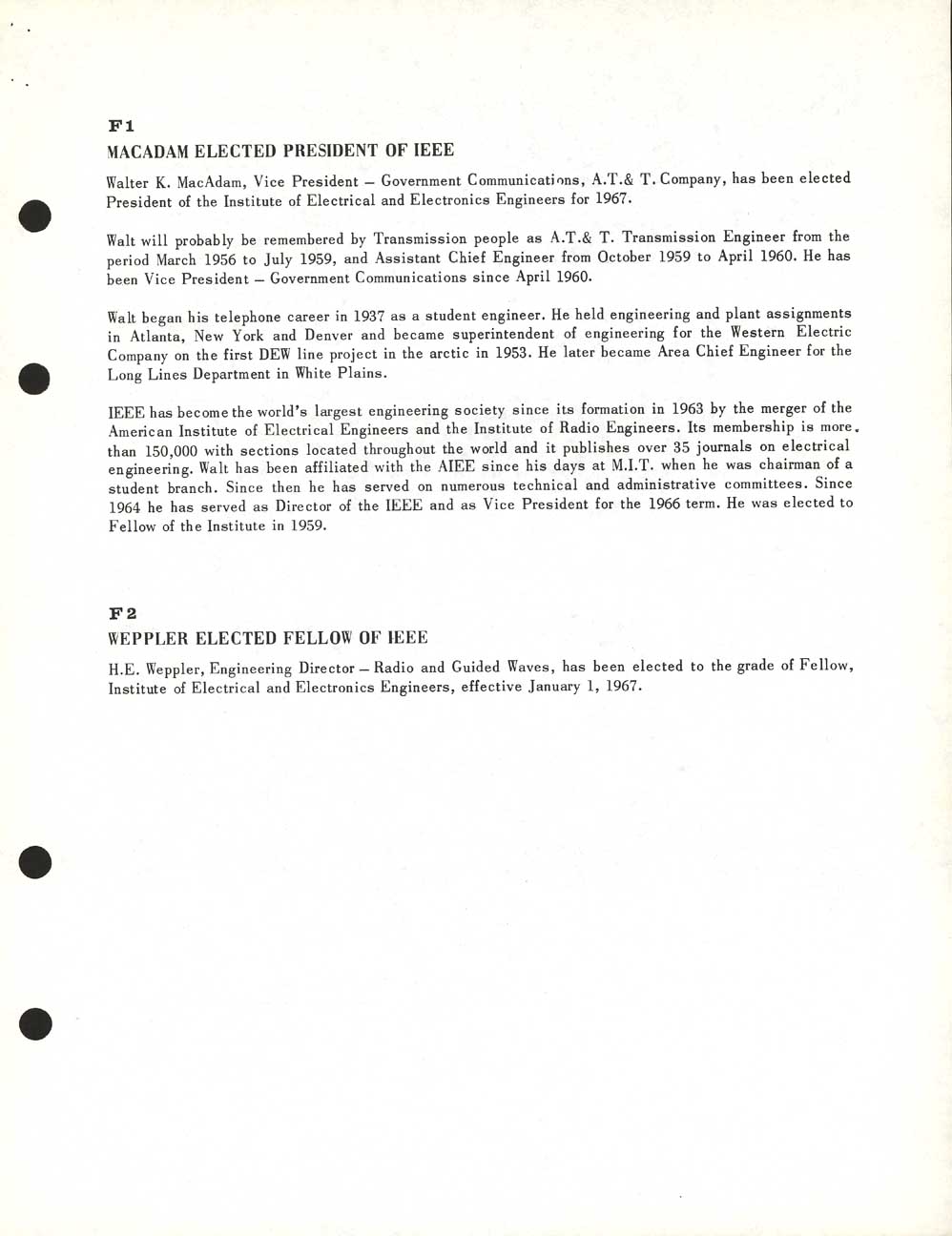 F1

MACADAM ELECTED PRESIDENT OF IEEE

Walter K. MacAdam, Vice President – Government Communications, A.T.& T. Company, has been elected President of the Institute of Electrical and Electronics Engineers for 1967.

Walt will probably be remembered by Transmission people as A.T.& T. Transmission Engineer from the period March 1956 to July 1959, and Assistant Chief Engineer from October 1959 to April 1960. He has been Vice President – Government Communications since April 1960.

Walt began his telephone career in 1937 as a student engineer. He held engineering and plant assignments in Atlanta, New York and Denver and became superintendent of engineering for the Western Electric Company on the first DEW line project in the arctic in 1953. He later became Area Chief Engineer for the Long Lines Department in White Plains.

IEEE has become the world's largest engineering society since its formation in 1963 by the merger of the American Institute of Electrical Engineers and the Institute of Radio Engineers. Its membership is more than 150,000 with sections located throughout the world and it publishes over 35 journals on electrical engineering. Walt has been affiliated with the AIEE since his days at M.I.T. when he was chairman of a student branch. Since then he has served on numerous technical and administrative committees. Since 1964 he has served as Director of the IEEE and as Vice President for the 1966 term. He was elected to Fellow of the Institute in 1959.

F2

WEPPLER ELECTED FELLOW OF IEEE

H.E. Weppler, Engineering Director – Radio and Guided Waves, has been elected to the grade of Fellow, Institute of Electrical and Electronics Engineers, effective January 1, 1967.